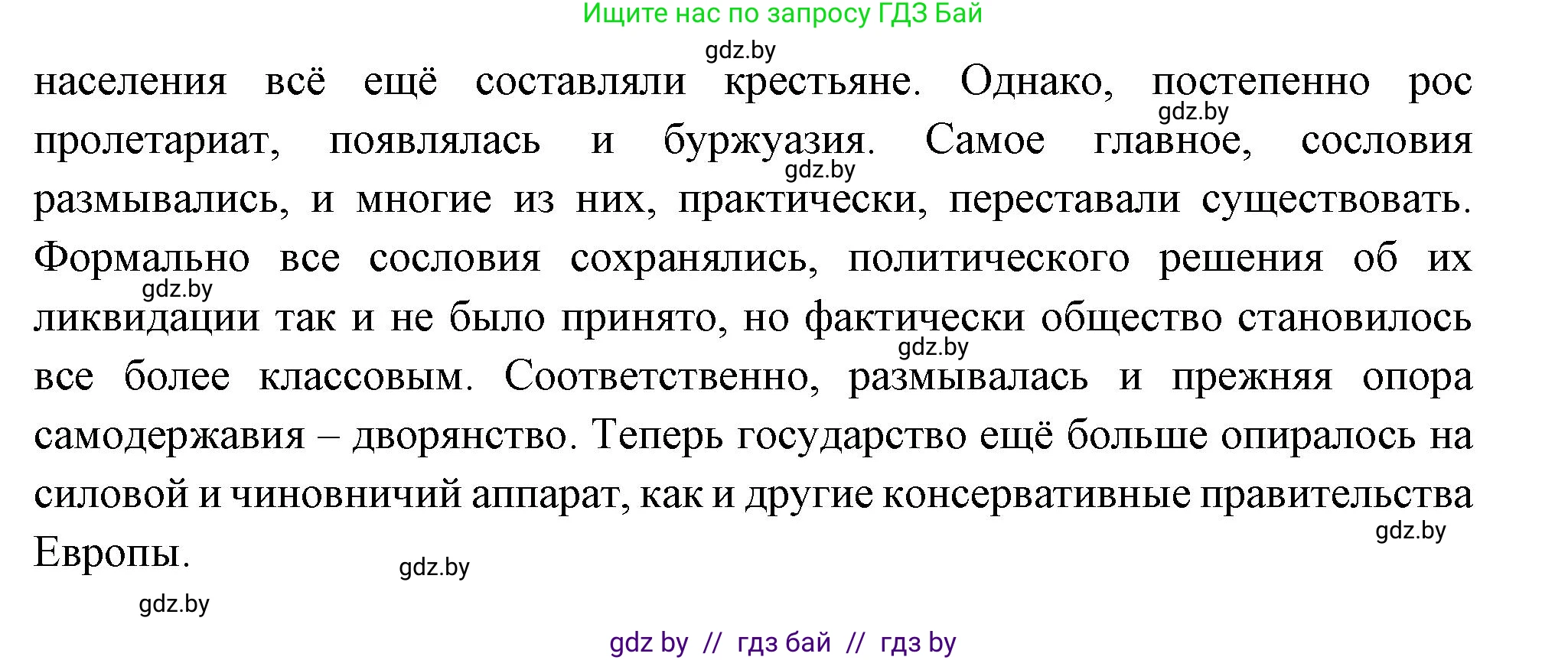 Ищите нас по запросу ГДЗ Бай

gdz.by

населения всё ещё составляли крестьяне. Однако, постепенно рос пролетариат, появлялась и буржуазия. Самое главное, сословия размывались, и многие из них, практически, переставали существовать. Формально все сословия сохранялись, политического решения об их ликвидации так и не было принято, но фактически общество становилось все более классовым. Соответственно, размывалась и прежняя опора самодержавия – дворянство. Теперь государство ещё больше опиралось на силовой и чиновничий аппарат, как и другие консервативные правительства Европы.

gdz.by

gdz.by

gdz.by

gdz.by

gdz.by

gdz.by

gdz.by

gdz by // гдз бай // гдз by